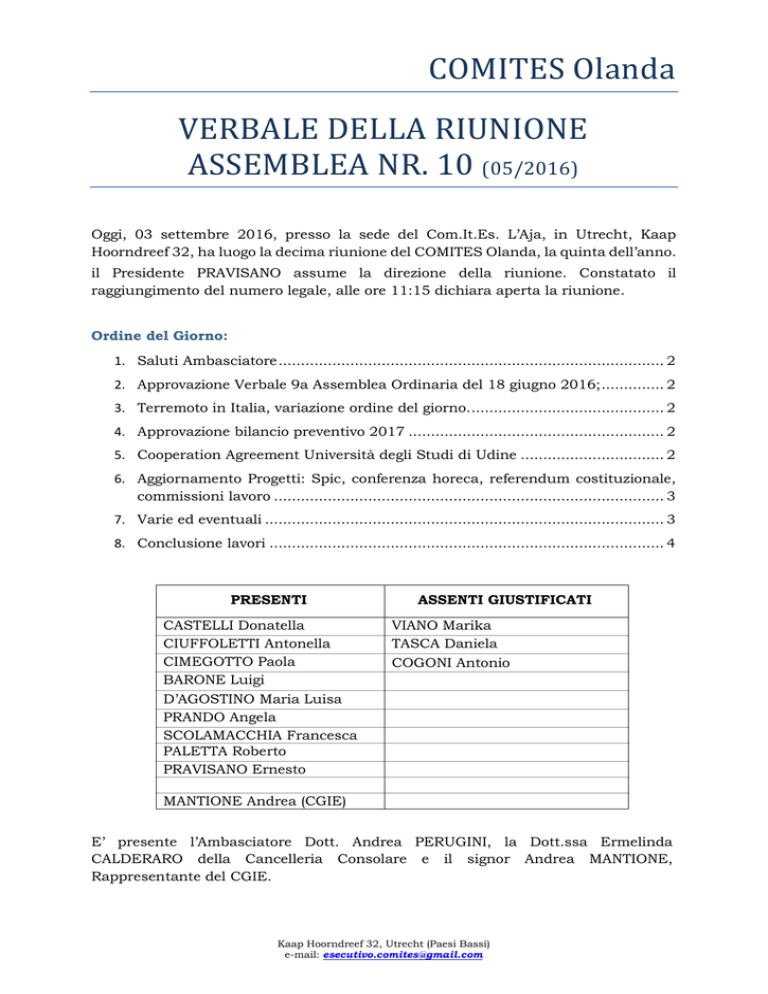 COMITES Olanda

VERBALE DELLA RIUNIONE ASSEMBLEA NR. 10 (05/2016)

Oggi, 03 settembre 2016, presso la sede del Com.It.Es. L'Aja, in Utrecht, Kaap Hoorndreef 32, ha luogo la decima riunione del COMITES Olanda, la quinta dell'anno. il Presidente PRAVISANO assume la direzione della riunione. Constatato il raggiungimento del numero legale, alle ore 11:15 dichiara aperta la riunione.

Ordine del Giorno:

1. Saluti Ambasciatore 2

2. Approvazione Verbale 9a Assemblea Ordinaria del 18 giugno 2016; 2

3. Terremoto in Italia, variazione ordine del giorno. 2

4. Approvazione bilancio preventivo 2017 2

5. Cooperation Agreement Università degli Studi di Udine 2

6. Aggiornamento Progetti: Spic, conferenza horeca, referendum costituzionale, commissioni lavoro 3

7. Varie ed eventuali 3

8. Conclusione lavori 4

| PRESENTI | ASSENTI GIUSTIFICATI |
|---|---|
| CASTELLI Donatella | VIANO Marika |
| CIUFFOLETTI Antonella | TASCA Daniela |
| CIMEGOTTO Paola | COGONI Antonio |
| BARONE Luigi | |
| D'AGOSTINO Maria Luisa | |
| PRANDO Angela | |
| SCOLAMACCHIA Francesca | |
| PALETTA Roberto | |
| PRAVISANO Ernesto | |
| | |
| MANTIONE Andrea (CGIE) | |

E' presente l'Ambasciatore Dott. Andrea PERUGINI, la Dott.ssa Ermelinda CALDERARO della Cancelleria Consolare e il signor Andrea MANTIONE, Rappresentante del CGIE.

Kaap Hoorndreef 32, Utrecht (Paesi Bassi)
e-mail: esecutivo.comites@gmail.com